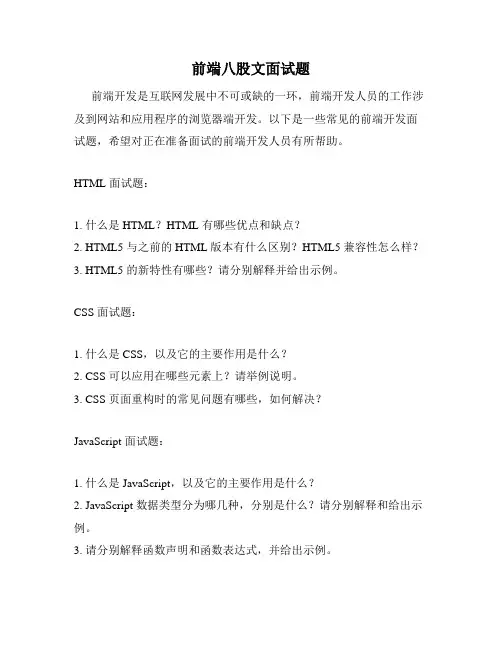 前端八股文面试题

前端开发是互联网发展中不可或缺的一环，前端开发人员的工作涉及到网站和应用程序的浏览器端开发。以下是一些常见的前端开发面试题，希望对正在准备面试的前端开发人员有所帮助。

HTML 面试题：

1. 什么是 HTML？HTML 有哪些优点和缺点？
2. HTML5 与之前的 HTML 版本有什么区别？HTML5 兼容性怎么样？
3. HTML5 的新特性有哪些？请分别解释并给出示例。

CSS 面试题：

1. 什么是 CSS，以及它的主要作用是什么？
2. CSS 可以应用在哪些元素上？请举例说明。
3. CSS 页面重构时的常见问题有哪些，如何解决？

JavaScript 面试题：

1. 什么是 JavaScript，以及它的主要作用是什么？
2. JavaScript 数据类型分为哪几种，分别是什么？请分别解释和给出示例。
3. 请分别解释函数声明和函数表达式，并给出示例。